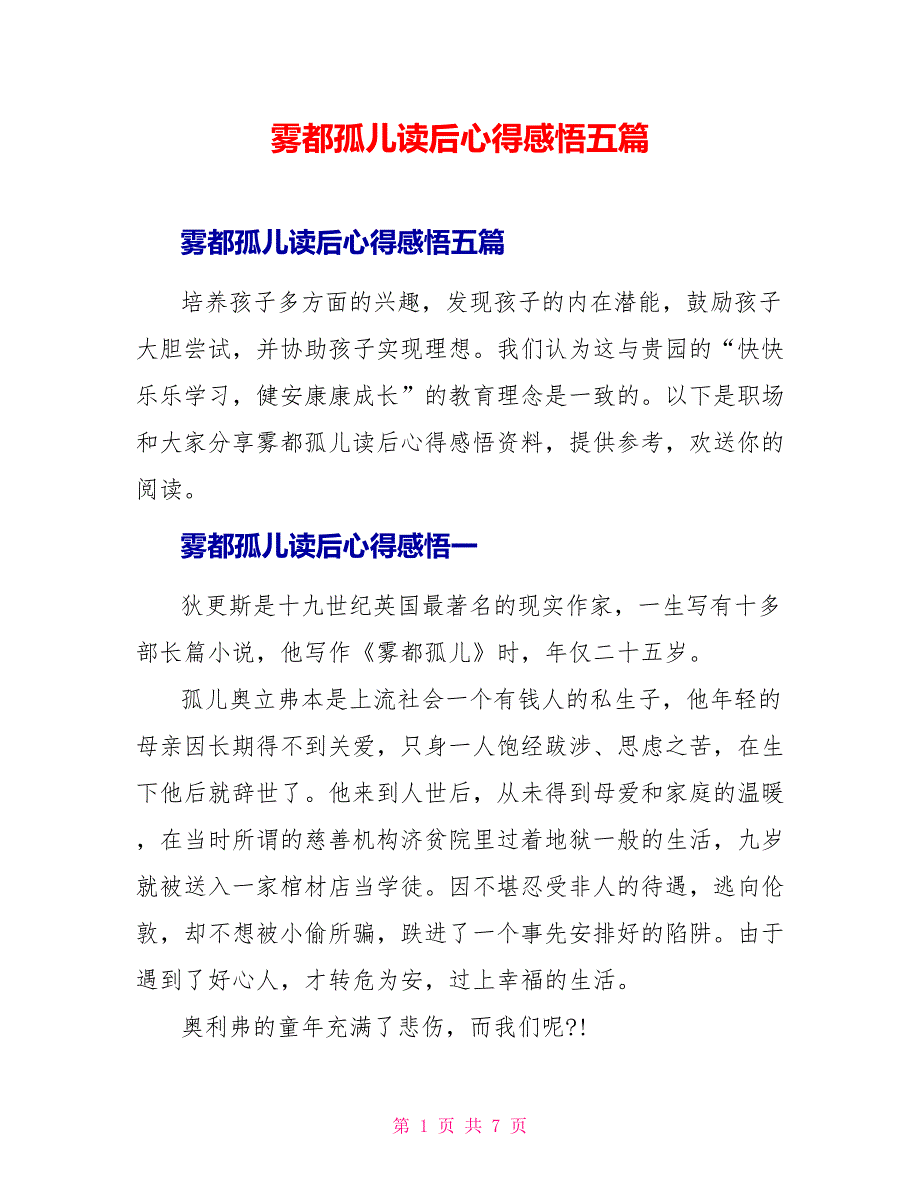 雾都孤儿读后心得感悟五篇

雾都孤儿读后心得感悟五篇

培养孩子多方面的兴趣，发现孩子的内在潜能，鼓励孩子大胆尝试，并协助孩子实现理想。我们认为这与贵园的“快快乐乐学习，健安康康成长”的教育理念是一致的。以下是职场和大家分享雾都孤儿读后心得感悟资料，提供参考，欢送你的阅读。

雾都孤儿读后心得感悟一

狄更斯是十九世纪英国最著名的现实作家，一生写有十多部长篇小说，他写作《雾都孤儿》时，年仅二十五岁。

孤儿奥立弗本是上流社会一个有钱人的私生子，他年轻的母亲因长期得不到关爱，只身一人饱经跋涉、思虑之苦，在生下他后就辞世了。他来到人世后，从未得到母爱和家庭的温暖，在当时所谓的慈善机构济贫院里过着地狱一般的生活，九岁就被送入一家棺材店当学徒。因不堪忍受非人的待遇，逃向伦敦，却不想被小偷所骗，跌进了一个事先安排好的陷阱。由于遇到了好心人，才转危为安，过上幸福的生活。

奥利弗的童年充满了悲伤，而我们呢?!

第 1 页 共 7 页